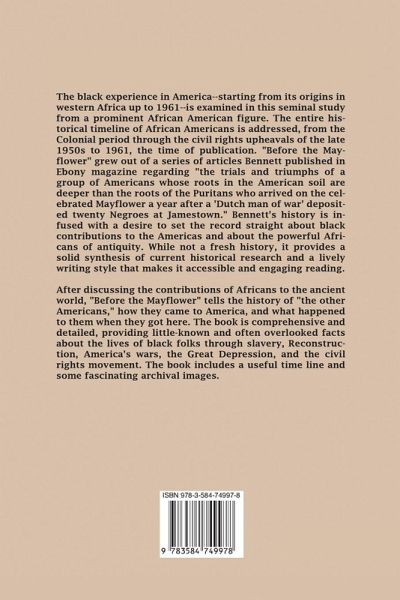 The black experience in America--starting from its origins in western Africa up to 1961--is examined in this seminal study from a prominent African American figure. The entire historical timeline of African Americans is addressed, from the Colonial period through the civil rights upheavals of the late 1950s to 1961, the time of publication. "Before the Mayflower" grew out of a series of articles Bennett published in Ebony magazine regarding "the trials and triumphs of a group of Americans whose roots in the American soil are deeper than the roots of the Puritans who arrived on the celebrated Mayflower a year after a 'Dutch man of war' deposited twenty Negroes at Jamestown." Bennett's history is infused with a desire to set the record straight about black contributions to the Americas and about the powerful Africans of antiquity. While not a fresh history, it provides a solid synthesis of current historical research and a lively writing style that makes it accessible and engaging reading.

After discussing the contributions of Africans to the ancient world, "Before the Mayflower" tells the history of "the other Americans," how they came to America, and what happened to them when they got here. The book is comprehensive and detailed, providing little-known and often overlooked facts about the lives of black folks through slavery, Reconstruction, America's wars, the Great Depression, and the civil rights movement. The book includes a useful time line and some fascinating archival images.

ISBN 978-3-584-74997-8

9 783584 749978